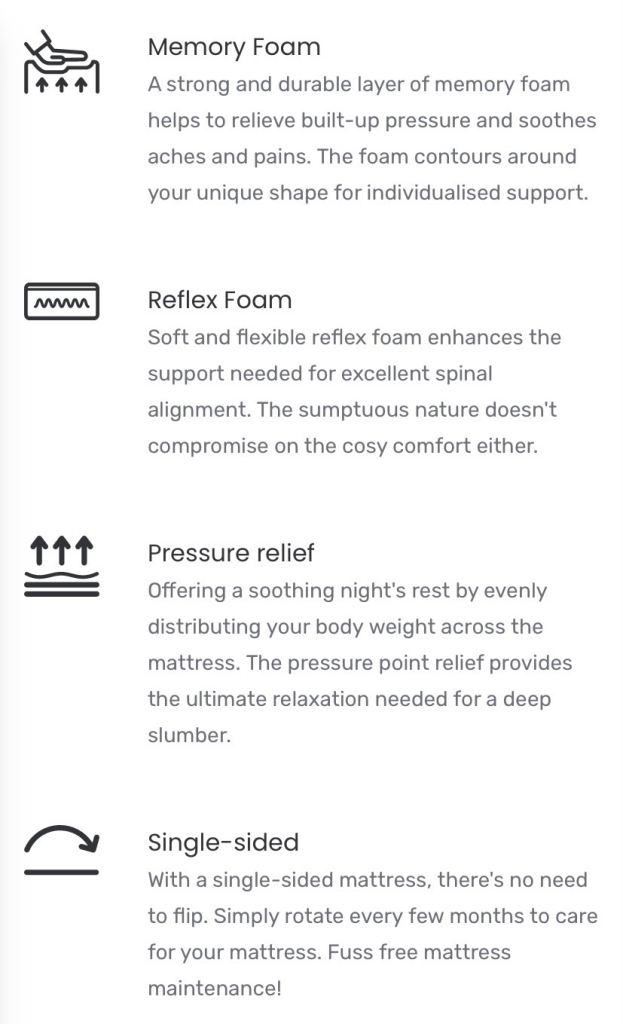 Memory Foam
A strong and durable layer of memory foam helps to relieve built-up pressure and soothes aches and pains. The foam contours around your unique shape for individualised support.

Reflex Foam
Soft and flexible reflex foam enhances the support needed for excellent spinal alignment. The sumptuous nature doesn't compromise on the cosy comfort either.

Pressure relief
Offering a soothing night's rest by evenly distributing your body weight across the mattress. The pressure point relief provides the ultimate relaxation needed for a deep slumber.

Single-sided
With a single-sided mattress, there's no need to flip. Simply rotate every few months to care for your mattress. Fuss free mattress maintenance!